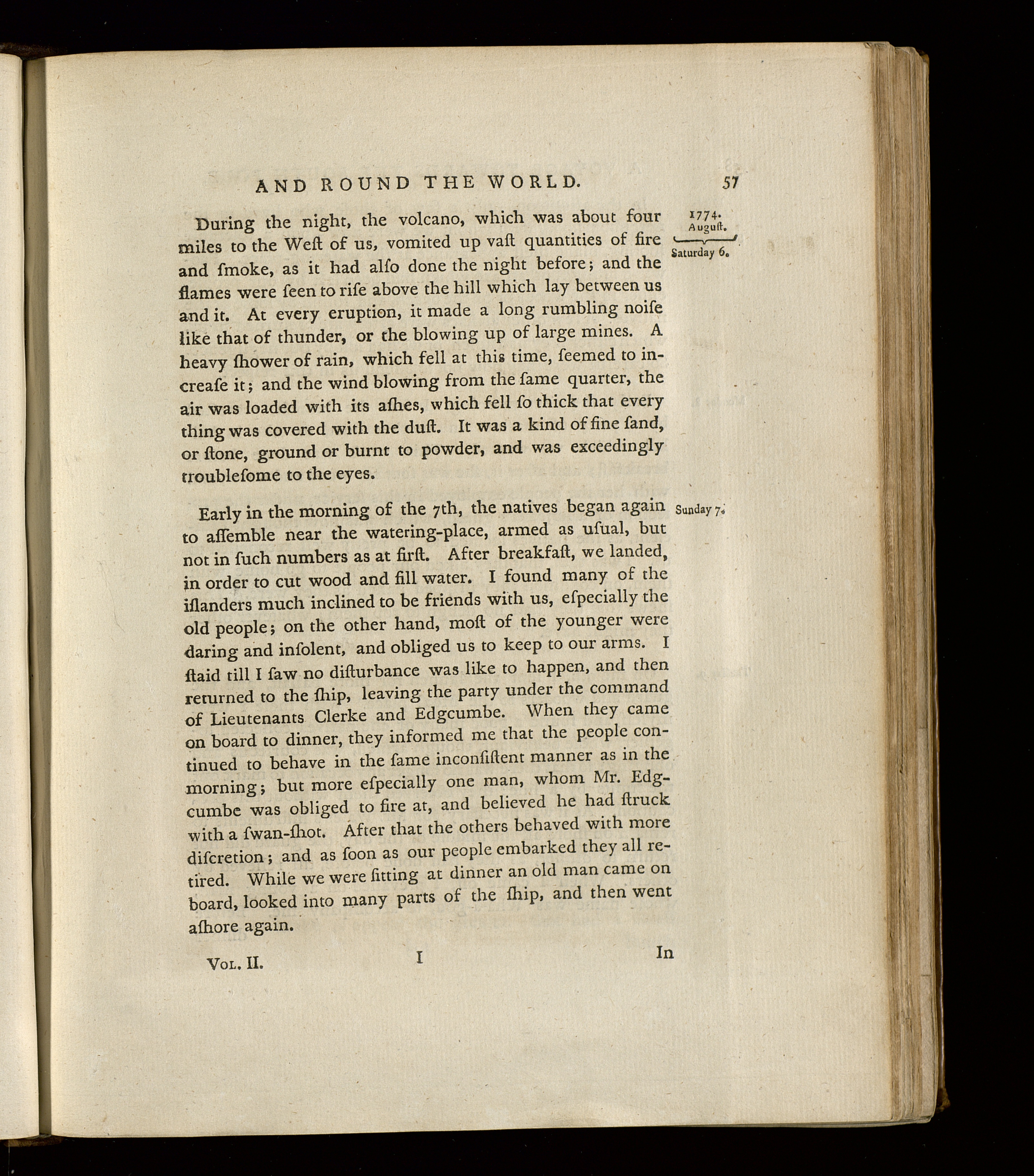 AND ROUND THE WORLD. 57

1774. August. Saturday 6.

During the night, the volcano, which was about four miles to the Weſt of us, vomited up vaſt quantities of fire and ſmoke, as it had alſo done the night before; and the flames were ſeen to riſe above the hill which lay between us and it. At every eruption, it made a long rumbling noiſe like that of thunder, or the blowing up of large mines. A heavy ſhower of rain, which fell at this time, ſeemed to increaſe it; and the wind blowing from the ſame quarter, the air was loaded with its aſhes, which fell ſo thick that every thing was covered with the duſt. It was a kind of fine ſand, or ſtone, ground or burnt to powder, and was exceedingly troubleſome to the eyes.

Sunday 7.

Early in the morning of the 7th, the natives began again to aſſemble near the watering-place, armed as uſual, but not in ſuch numbers as at firſt. After breakfaſt, we landed, in order to cut wood and fill water. I found many of the iſlanders much inclined to be friends with us, eſpecially the old people; on the other hand, moſt of the younger were daring and inſolent, and obliged us to keep to our arms. I ſtaid till I ſaw no diſturbance was like to happen, and then returned to the ſhip, leaving the party under the command of Lieutenants Clerke and Edgcumbe. When they came on board to dinner, they informed me that the people continued to behave in the ſame inconſiſtent manner as in the morning; but more eſpecially one man, whom Mr. Edgcumbe was obliged to fire at, and believed he had ſtruck with a ſwan-ſhot. After that the others behaved with more diſcretion; and as ſoon as our people embarked they all retired. While we were ſitting at dinner an old man came on board, looked into many parts of the ſhip, and then went aſhore again.

Vol. II. I In